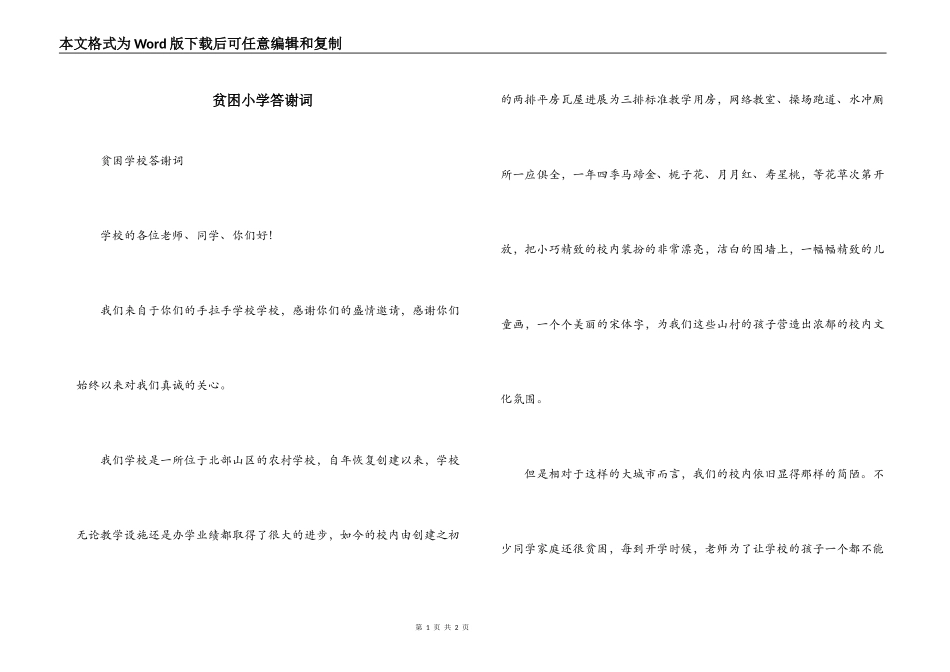 本文格式为Word版下载后可任意编辑和复制

贫困小学答谢词

贫困学校答谢词

学校的各位老师、同学、你们好！

我们来自于你们的手拉手学校学校，感谢你们的盛情邀请，感谢你们始终以来对我们真诚的关心。

我们学校是一所位于北部山区的农村学校，自年恢复创建以来，学校无论教学设施还是办学业绩都取得了很大的进步，如今的校内由创建之初的两排平房瓦屋进展为三排标准教学用房，网络教室、操场跑道、水冲厕所一应俱全，一年四季马蹄金、栀子花、月月红、寿星桃，等花草次第开放，把小巧精致的校内装扮的非常漂亮，洁白的围墙上，一幅幅精致的儿童画，一个个美丽的宋体字，为我们这些山村的孩子营造出浓郁的校内文化氛围。

但是相对于这样的大城市而言，我们的校内依旧显得那样的简陋。不少同学家庭还很贫困，每到开学时候，老师为了让学校的孩子一个都不能

第 1 页 共 2 页